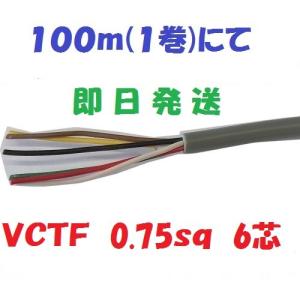 100m(1巻)にて

即日発送

VCTF 0.75sq 6芯